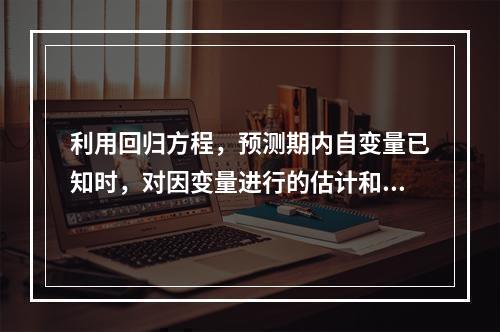 利用回归方程，预测期内自变量已知时，对因变量进行的估计和...